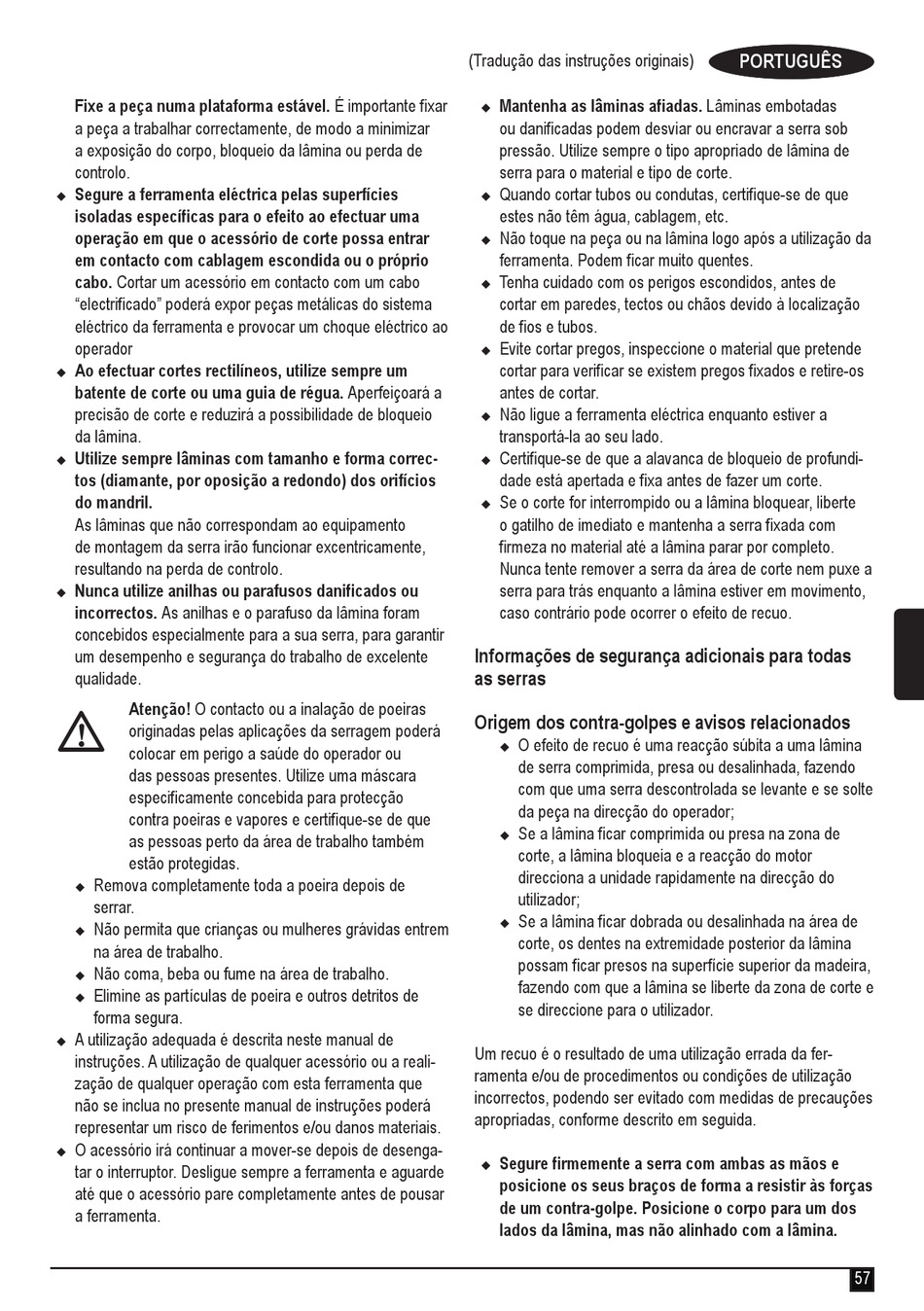 (Tradução das instruções originais) PORTUGUÊS

Fixe a peça numa plataforma estável. É importante fixar a peça a trabalhar correctamente, de modo a minimizar a exposição do corpo, bloqueio da lâmina ou perda de controlo.
◆ Segure a ferramenta eléctrica pelas superfícies isoladas específicas para o efeito ao efectuar uma operação em que o acessório de corte possa entrar em contacto com cablagem escondida ou o próprio cabo. Cortar um acessório em contacto com um cabo "electrificado" poderá expor peças metálicas do sistema eléctrico da ferramenta e provocar um choque eléctrico ao operador
◆ Ao efectuar cortes rectilíneos, utilize sempre um batente de corte ou uma guia de régua. Aperfeiçoará a precisão de corte e reduzirá a possibilidade de bloqueio da lâmina.
◆ Utilize sempre lâminas com tamanho e forma correctos (diamante, por oposição a redondo) dos orifícios do mandril.
As lâminas que não correspondam ao equipamento de montagem da serra irão funcionar excentricamente, resultando na perda de controlo.
◆ Nunca utilize anilhas ou parafusos danificados ou incorrectos. As anilhas e o parafuso da lâmina foram concebidos especialmente para a sua serra, para garantir um desempenho e segurança do trabalho de excelente qualidade.

Atenção! O contacto ou a inalação de poeiras originadas pelas aplicações da serragem poderá colocar em perigo a saúde do operador ou das pessoas presentes. Utilize uma máscara especificamente concebida para protecção contra poeiras e vapores e certifique-se de que as pessoas perto da área de trabalho também estão protegidas.
◆ Remova completamente toda a poeira depois de serrar.
◆ Não permita que crianças ou mulheres grávidas entrem na área de trabalho.
◆ Não coma, beba ou fume na área de trabalho.
◆ Elimine as partículas de poeira e outros detritos de forma segura.
◆ A utilização adequada é descrita neste manual de instruções. A utilização de qualquer acessório ou a realização de qualquer operação com esta ferramenta que não se inclua no presente manual de instruções poderá representar um risco de ferimentos e/ou danos materiais.
◆ O acessório irá continuar a mover-se depois de desengatar o interruptor. Desligue sempre a ferramenta e aguarde até que o acessório pare completamente antes de pousar a ferramenta.

◆ Mantenha as lâminas afiadas. Lâminas embotadas ou danificadas podem desviar ou encravar a serra sob pressão. Utilize sempre o tipo apropriado de lâmina de serra para o material e tipo de corte.
◆ Quando cortar tubos ou condutas, certifique-se de que estes não têm água, cablagem, etc.
◆ Não toque na peça ou na lâmina logo após a utilização da ferramenta. Podem ficar muito quentes.
◆ Tenha cuidado com os perigos escondidos, antes de cortar em paredes, tectos ou chãos devido à localização de fios e tubos.
◆ Evite cortar pregos, inspeccione o material que pretende cortar para verificar se existem pregos fixados e retire-os antes de cortar.
◆ Não ligue a ferramenta eléctrica enquanto estiver a transportá-la ao seu lado.
◆ Certifique-se de que a alavanca de bloqueio de profundidade está apertada e fixa antes de fazer um corte.
◆ Se o corte for interrompido ou a lâmina bloquear, liberte o gatilho de imediato e mantenha a serra fixada com firmeza no material até a lâmina parar por completo. Nunca tente remover a serra da área de corte nem puxe a serra para trás enquanto a lâmina estiver em movimento, caso contrário pode ocorrer o efeito de recuo.

Informações de segurança adicionais para todas as serras

Origem dos contra-golpes e avisos relacionados
◆ O efeito de recuo é uma reacção súbita a uma lâmina de serra comprimida, presa ou desalinhada, fazendo com que uma serra descontrolada se levante e se solte da peça na direcção do operador;
◆ Se a lâmina ficar comprimida ou presa na zona de corte, a lâmina bloqueia e a reacção do motor direcciona a unidade rapidamente na direcção do utilizador;
◆ Se a lâmina ficar dobrada ou desalinhada na área de corte, os dentes na extremidade posterior da lâmina possam ficar presos na superfície superior da madeira, fazendo com que a lâmina se liberte da zona de corte e se direccione para o utilizador.

Um recuo é o resultado de uma utilização errada da ferramenta e/ou de procedimentos ou condições de utilização incorrectos, podendo ser evitado com medidas de precauções apropriadas, conforme descrito em seguida.

◆ Segure firmemente a serra com ambas as mãos e posicione os seus braços de forma a resistir às forças de um contra-golpe. Posicione o corpo para um dos lados da lâmina, mas não alinhado com a lâmina.

57